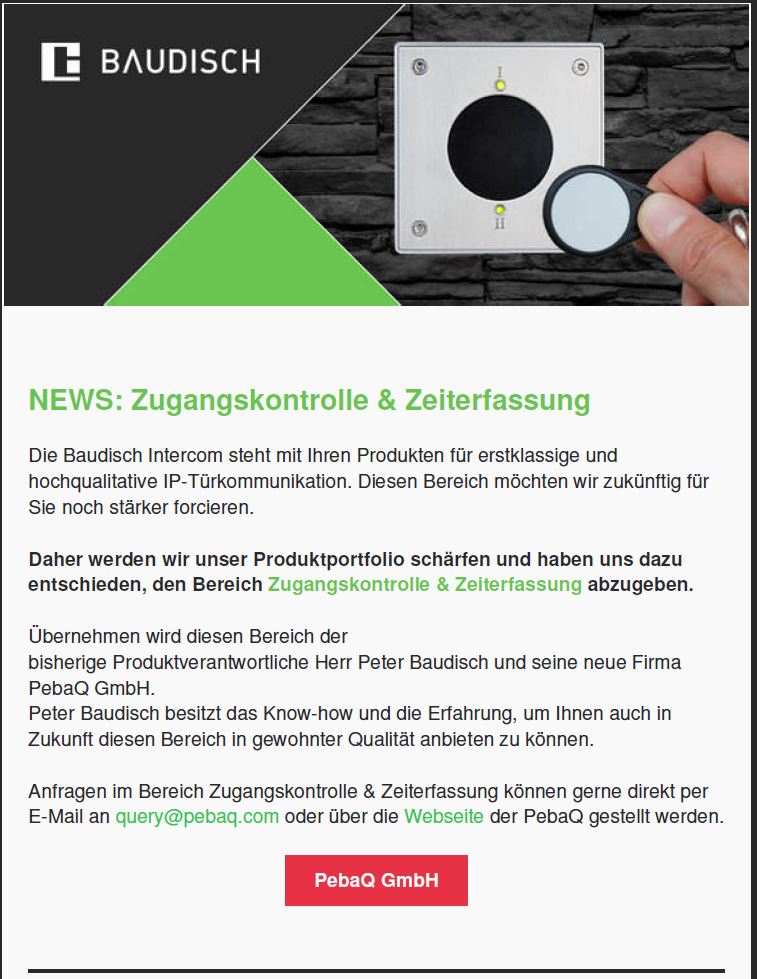 BAUDISCH

I

II

NEWS: Zugangskontrolle & Zeiterfassung

Die Baudisch Intercom steht mit Ihren Produkten für erstklassige und hochqualitative IP-Türkommunikation. Diesen Bereich möchten wir zukünftig für Sie noch stärker forcieren.

Daher werden wir unser Produktportfolio schärfen und haben uns dazu entschieden, den Bereich Zugangskontrolle & Zeiterfassung abzugeben.

Übernehmen wird diesen Bereich der
bisherige Produktverantwortliche Herr Peter Baudisch und seine neue Firma PebaQ GmbH.
Peter Baudisch besitzt das Know-how und die Erfahrung, um Ihnen auch in Zukunft diesen Bereich in gewohnter Qualität anbieten zu können.

Anfragen im Bereich Zugangskontrolle & Zeiterfassung können gerne direkt per E-Mail an query@pebaq.com oder über die Webseite der PebaQ gestellt werden.

PebaQ GmbH